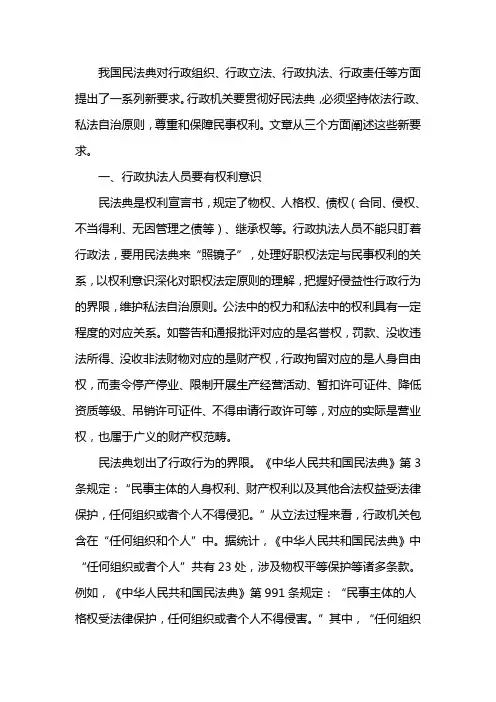 我国民法典对行政组织、行政立法、行政执法、行政责任等方面提出了一系列新要求。行政机关要贯彻好民法典，必须坚持依法行政、私法自治原则，尊重和保障民事权利。文章从三个方面阐述这些新要求。

一、行政执法人员要有权利意识

民法典是权利宣言书，规定了物权、人格权、债权（合同、侵权、不当得利、无因管理之债等）、继承权等。行政执法人员不能只盯着行政法，要用民法典来“照镜子”，处理好职权法定与民事权利的关系，以权利意识深化对职权法定原则的理解，把握好侵益性行政行为的界限，维护私法自治原则。公法中的权力和私法中的权利具有一定程度的对应关系。如警告和通报批评对应的是名誉权，罚款、没收违法所得、没收非法财物对应的是财产权，行政拘留对应的是人身自由权，而责令停产停业、限制开展生产经营活动、暂扣许可证件、降低资质等级、吊销许可证件、不得申请行政许可等，对应的实际是营业权，也属于广义的财产权范畴。

民法典划出了行政行为的界限。《中华人民共和国民法典》第3条规定：“民事主体的人身权利、财产权利以及其他合法权益受法律保护，任何组织或者个人不得侵犯。”从立法过程来看，行政机关包含在“任何组织和个人”中。据统计，《中华人民共和国民法典》中“任何组织或者个人”共有23处，涉及物权平等保护等诸多条款。例如，《中华人民共和国民法典》第991条规定：“民事主体的人格权受法律保护，任何组织或者个人不得侵害。”其中，“任何组织